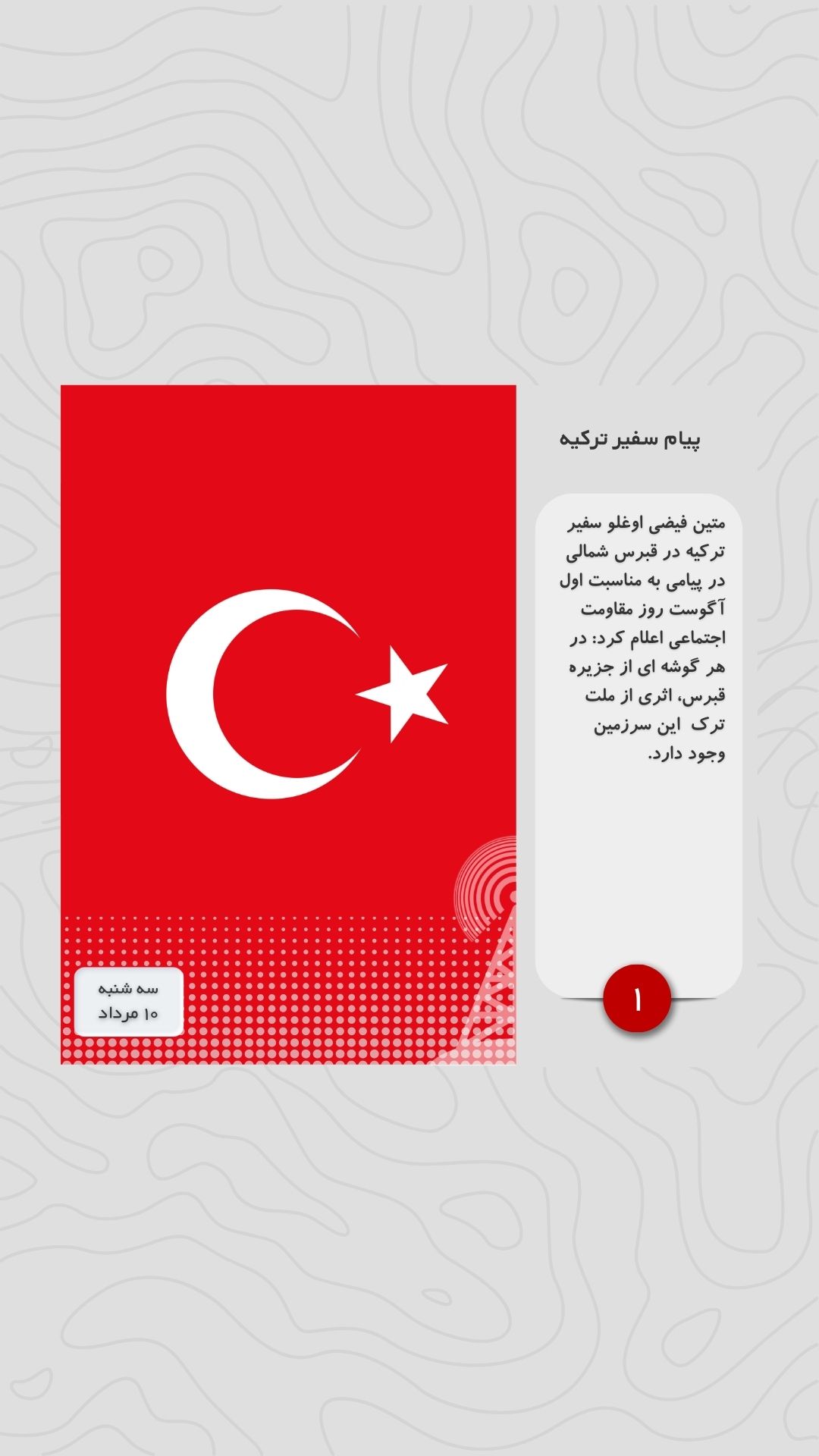 پیام سفیر ترکیه

متین فیضی اوغلو سفیر ترکیه در قبرس شمالی در پیامی به مناسبت اول آگوست روز مقاومت اجتماعی اعلام کرد: در هر گوشه ای از جزیره قبرس، اثری از ملت ترک  این سرزمین وجود دارد.

۱

سه شنبه
۱۰ مرداد